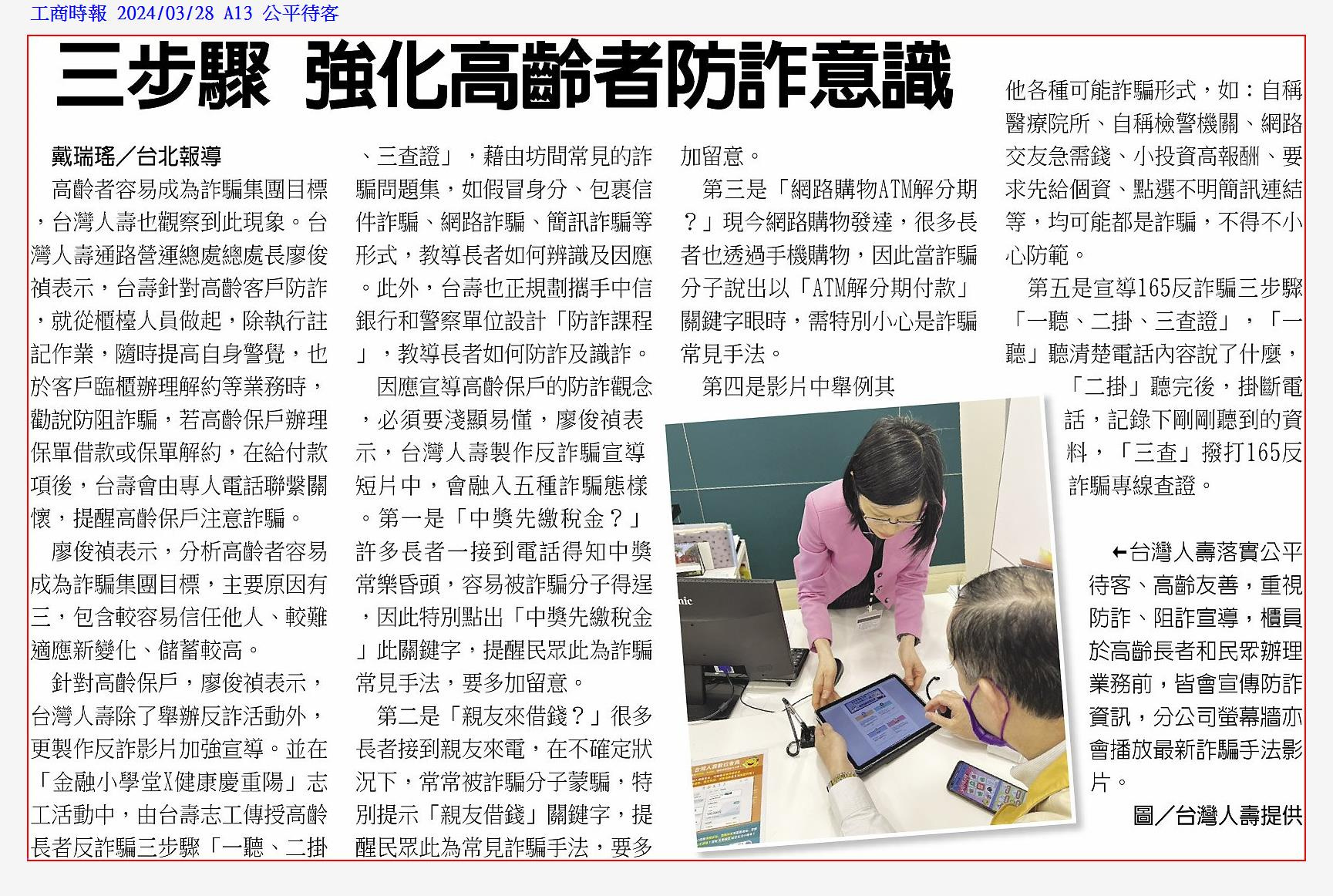 工商時報 2024/03/28 A13 公平待客

三步驟 強化高齡者防詐意識

戴瑞瑤／台北報導

高齡者容易成為詐騙集團目標，台灣人壽也觀察到此現象。台灣人壽通路營運總處總處長廖俊禎表示，台壽針對高齡客戶防詐，就從櫃檯人員做起，除執行註記作業，隨時提高自身警覺，也於客戶臨櫃辦理解約等業務時，勸說防阻詐騙，若高齡保戶辦理保單借款或保單解約，在給付款項後，台壽會由專人電話聯繫關懷，提醒高齡保戶注意詐騙。

廖俊禎表示，分析高齡者容易成為詐騙集團目標，主要原因有三，包含較容易信任他人、較難適應新變化、儲蓄較高。

針對高齡保戶，廖俊禎表示，台灣人壽除了舉辦反詐活動外，更製作反詐影片加強宣導。並在「金融小學堂X健康慶重陽」志工活動中，由台壽志工傳授高齡長者反詐騙三步驟「一聽、二掛、三查證」，藉由坊間常見的詐騙問題集，如假冒身分、包裹信件詐騙、網路詐騙、簡訊詐騙等形式，教導長者如何辨識及因應。此外，台壽也正規劃攜手中信銀行和警察單位設計「防詐課程」，教導長者如何防詐及識詐。

因應宣導高齡保戶的防詐觀念，必須要淺顯易懂，廖俊禎表示，台灣人壽製作反詐騙宣導短片中，會融入五種詐騙態樣。第一是「中獎先繳稅金？」許多長者一接到電話得知中獎常樂昏頭，容易被詐騙分子得逞，因此特別點出「中獎先繳稅金」此關鍵字，提醒民眾此為詐騙常見手法，要多加留意。

第二是「親友來借錢？」很多長者接到親友來電，在不確定狀況下，常常被詐騙分子蒙騙，特別提示「親友借錢」關鍵字，提醒民眾此為常見詐騙手法，要多加留意。

第三是「網路購物ATM解分期？」現今網路購物發達，很多長者也透過手機購物，因此當詐騙分子說出以「ATM解分期付款」關鍵字眼時，需特別小心是詐騙常見手法。

第四是影片中舉例其他各種可能詐騙形式，如：自稱醫療院所、自稱檢警機關、網路交友急需錢、小投資高報酬、要求先給個資、點選不明簡訊連結等，均可能都是詐騙，不得不小心防範。

第五是宣導165反詐騙三步驟「一聽、二掛、三查證」，「一聽」聽清楚電話內容說了什麼，「二掛」聽完後，掛斷電話，記錄下剛剛聽到的資料，「三查」撥打165反詐騙專線查證。

←台灣人壽落實公平待客、高齡友善，重視防詐、阻詐宣導，櫃員於高齡長者和民眾辦理業務前，皆會宣傳防詐資訊，分公司螢幕牆亦會播放最新詐騙手法影片。

圖／台灣人壽提供